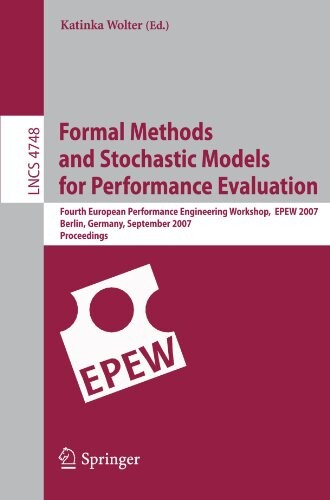 Katinka Wolter (Ed.)

LNCS 4748

Formal Methods and Stochastic Models for Performance Evaluation

Fourth European Performance Engineering Workshop, EPEW 2007
Berlin, Germany, September 2007
Proceedings

EPEW

Springer